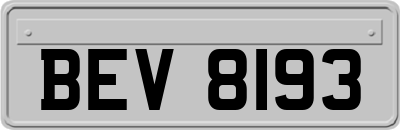 BEV 8193